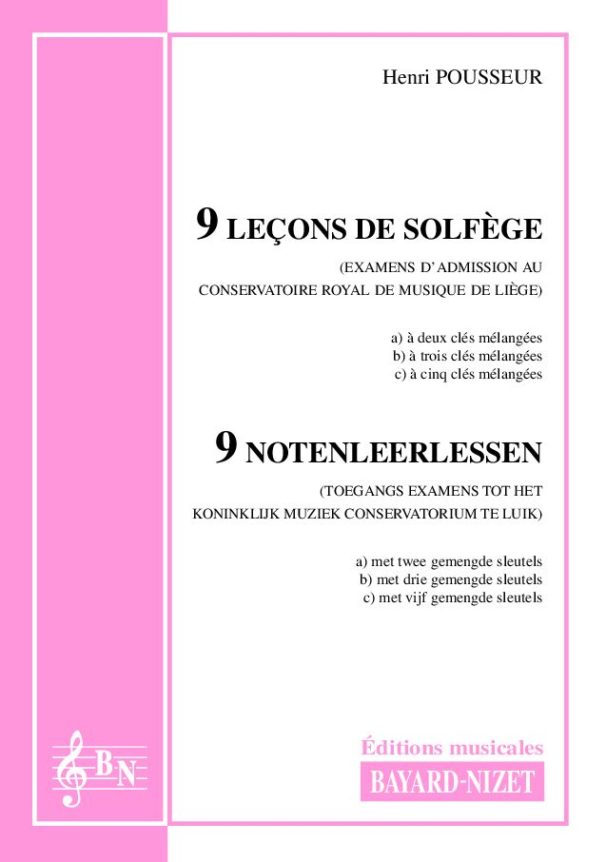 Henri POUSSEUR

9 LEÇONS DE SOLFÈGE

(EXAMENS D'ADMISSION AU CONSERVATOIRE ROYAL DE MUSIQUE DE LIÈGE)

a) à deux clés mélangées
b) à trois clés mélangées
c) à cinq clés mélangées

9 NOTENLEERLESSEN

(TOEGANGS EXAMENS TOT HET KONINKLIJK MUZIEK CONSERVATORIUM TE LUIK)

a) met twee gemengde sleutels
b) met drie gemengde sleutels
c) met vijf gemengde sleutels

BN

Éditions musicales
BAYARD-NIZET